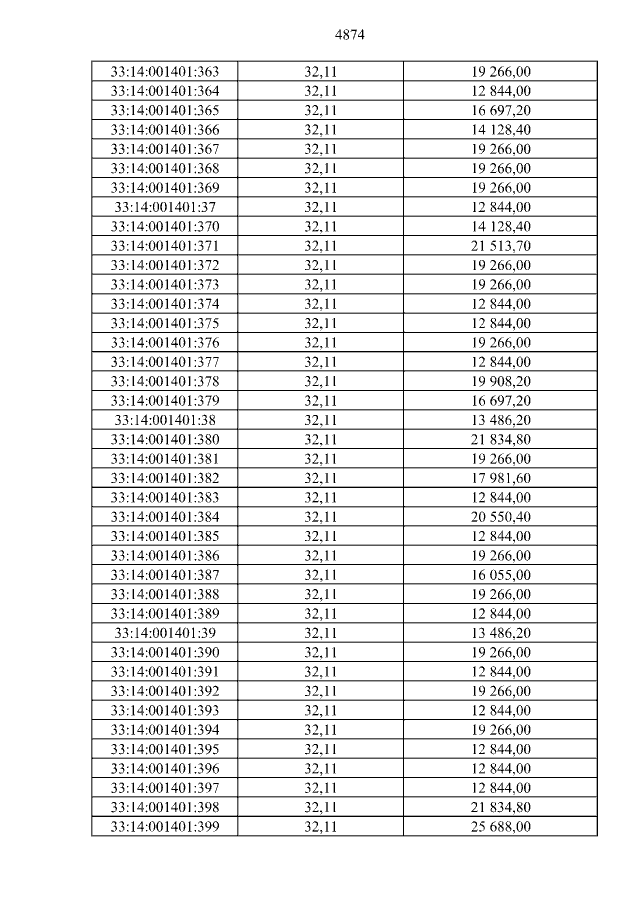 4874

| 33:14:001401:363 | 32,11 | 19 266,00 |
|---|---|---|
| 33:14:001401:364 | 32,11 | 12 844,00 |
| 33:14:001401:365 | 32,11 | 16 697,20 |
| 33:14:001401:366 | 32,11 | 14 128,40 |
| 33:14:001401:367 | 32,11 | 19 266,00 |
| 33:14:001401:368 | 32,11 | 19 266,00 |
| 33:14:001401:369 | 32,11 | 19 266,00 |
| 33:14:001401:37 | 32,11 | 12 844,00 |
| 33:14:001401:370 | 32,11 | 14 128,40 |
| 33:14:001401:371 | 32,11 | 21 513,70 |
| 33:14:001401:372 | 32,11 | 19 266,00 |
| 33:14:001401:373 | 32,11 | 19 266,00 |
| 33:14:001401:374 | 32,11 | 12 844,00 |
| 33:14:001401:375 | 32,11 | 12 844,00 |
| 33:14:001401:376 | 32,11 | 19 266,00 |
| 33:14:001401:377 | 32,11 | 12 844,00 |
| 33:14:001401:378 | 32,11 | 19 908,20 |
| 33:14:001401:379 | 32,11 | 16 697,20 |
| 33:14:001401:38 | 32,11 | 13 486,20 |
| 33:14:001401:380 | 32,11 | 21 834,80 |
| 33:14:001401:381 | 32,11 | 19 266,00 |
| 33:14:001401:382 | 32,11 | 17 981,60 |
| 33:14:001401:383 | 32,11 | 12 844,00 |
| 33:14:001401:384 | 32,11 | 20 550,40 |
| 33:14:001401:385 | 32,11 | 12 844,00 |
| 33:14:001401:386 | 32,11 | 19 266,00 |
| 33:14:001401:387 | 32,11 | 16 055,00 |
| 33:14:001401:388 | 32,11 | 19 266,00 |
| 33:14:001401:389 | 32,11 | 12 844,00 |
| 33:14:001401:39 | 32,11 | 13 486,20 |
| 33:14:001401:390 | 32,11 | 19 266,00 |
| 33:14:001401:391 | 32,11 | 12 844,00 |
| 33:14:001401:392 | 32,11 | 19 266,00 |
| 33:14:001401:393 | 32,11 | 12 844,00 |
| 33:14:001401:394 | 32,11 | 19 266,00 |
| 33:14:001401:395 | 32,11 | 12 844,00 |
| 33:14:001401:396 | 32,11 | 12 844,00 |
| 33:14:001401:397 | 32,11 | 12 844,00 |
| 33:14:001401:398 | 32,11 | 21 834,80 |
| 33:14:001401:399 | 32,11 | 25 688,00 |